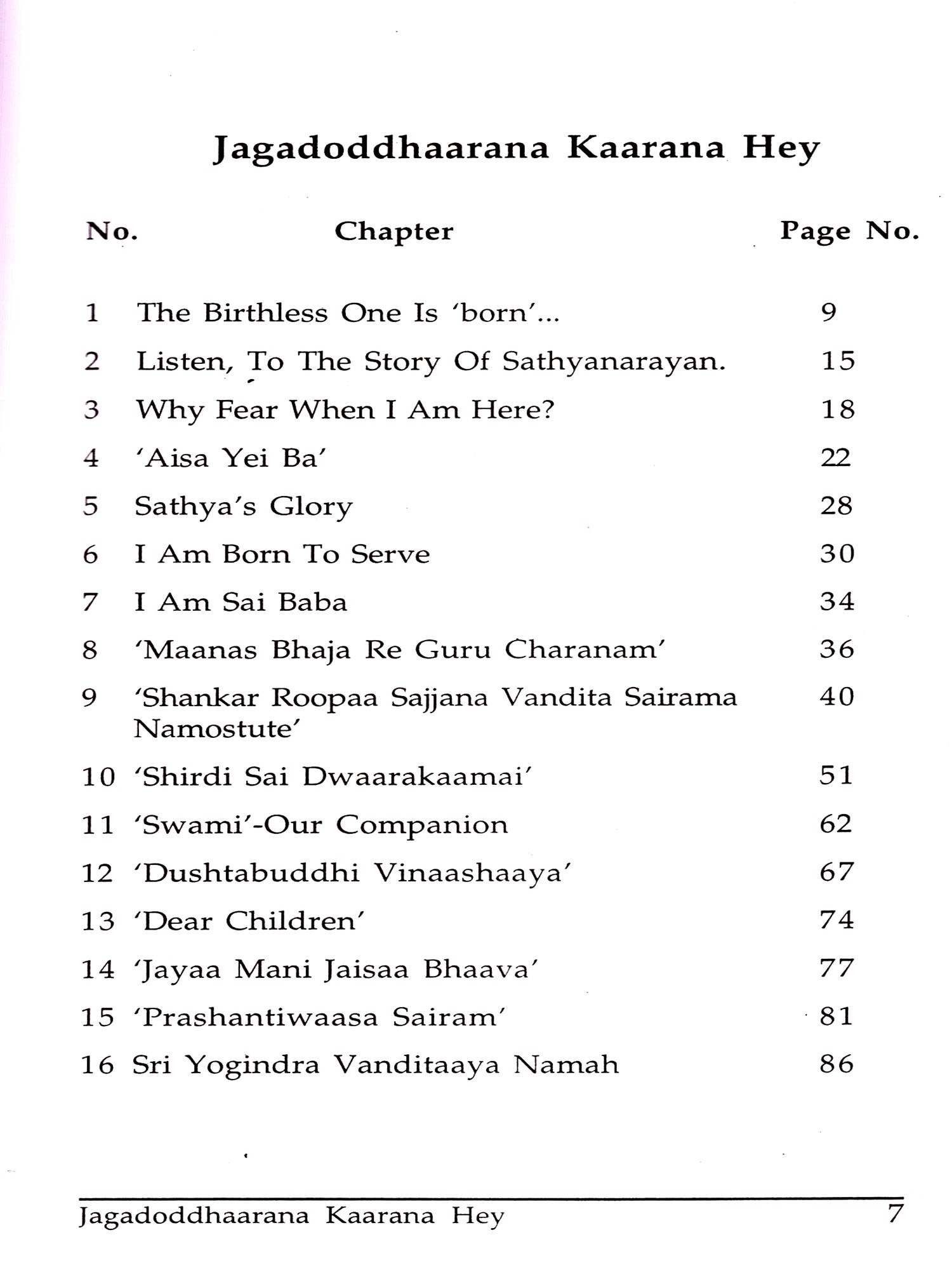 Jagadoddhaarana Kaarana Hey

| No. | Chapter | Page No. |
|---|---|---|
| 1 | The Birthless One Is 'born'... | 9 |
| 2 | Listen, To The Story Of Sathyanarayan. | 15 |
| 3 | Why Fear When I Am Here? | 18 |
| 4 | 'Aisa Yei Ba' | 22 |
| 5 | Sathya's Glory | 28 |
| 6 | I Am Born To Serve | 30 |
| 7 | I Am Sai Baba | 34 |
| 8 | 'Maanas Bhaja Re Guru Charanam' | 36 |
| 9 | 'Shankar Roopaa Sajjana Vandita Sairama Namostute' | 40 |
| 10 | 'Shirdi Sai Dwaarakaamai' | 51 |
| 11 | 'Swami'-Our Companion | 62 |
| 12 | 'Dushtabuddhi Vinaashaaya' | 67 |
| 13 | 'Dear Children' | 74 |
| 14 | 'Jayaa Mani Jaisaa Bhaava' | 77 |
| 15 | 'Prashantiwaasa Sairam' | 81 |
| 16 | Sri Yogindra Vanditaaya Namah | 86 |

Jagadoddhaarana Kaarana Hey 7